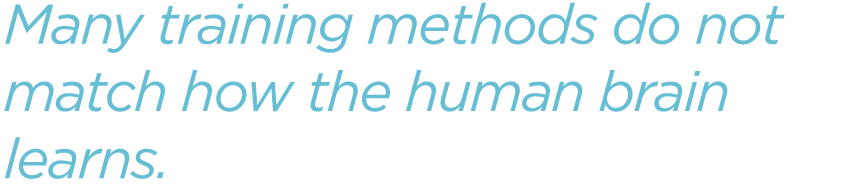 Many training methods do not match how the human brain learns.